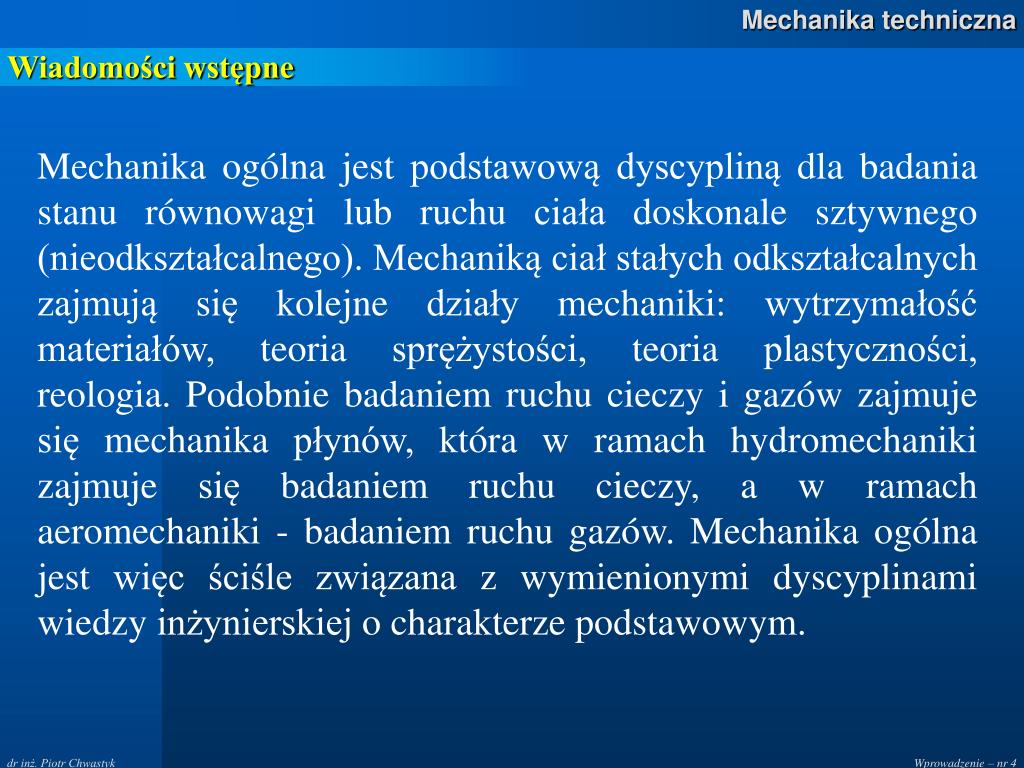 Mechanika techniczna

Wiadomości wstępne

Mechanika ogólna jest podstawową dyscypliną dla badania stanu równowagi lub ruchu ciała doskonale sztywnego (nieodkształcalnego). Mechaniką ciał stałych odkształcalnych zajmują się kolejne działy mechaniki: wytrzymałość materiałów, teoria sprężystości, teoria plastyczności, reologia. Podobnie badaniem ruchu cieczy i gazów zajmuje się mechanika płynów, która w ramach hydromechaniki zajmuje się badaniem ruchu cieczy, a w ramach aeromechaniki - badaniem ruchu gazów. Mechanika ogólna jest więc ściśle związana z wymienionymi dyscyplinami wiedzy inżynierskiej o charakterze podstawowym.

dr inż. Piotr Chwastyk

Wprowadzenie – nr 4